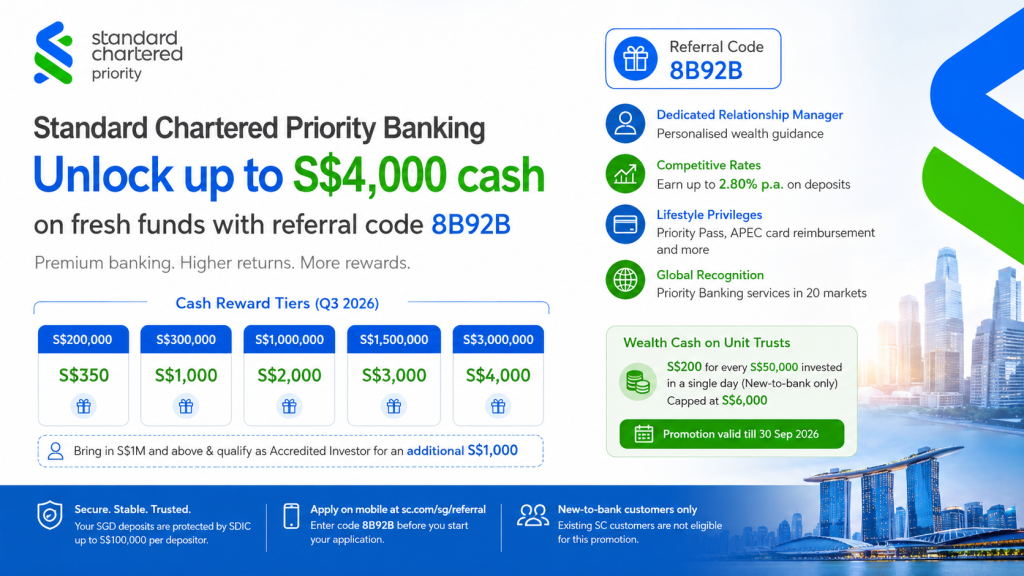 standard chartered priority

Standard Chartered Priority Banking

Unlock up to S$4,000 cash

on fresh funds with referral code 8B92B

Premium banking. Higher returns. More rewards.

Cash Reward Tiers (Q3 2026)

| S$200,000 | S$300,000 | S$1,000,000 | S$1,500,000 | S$3,000,000 |
|---|---|---|---|---|
| S$350 | S$1,000 | S$2,000 | S$3,000 | S$4,000 |

Bring in S$1M and above & qualify as Accredited Investor for an additional S$1,000

Referral Code
8B92B

Dedicated Relationship Manager
Personalised wealth guidance

Competitive Rates
Earn up to 2.80% p.a. on deposits

Lifestyle Privileges
Priority Pass, APEC card reimbursement and more

Global Recognition
Priority Banking services in 20 markets

Wealth Cash on Unit Trusts
S$200 for every S$50,000 invested in a single day (New-to-bank only)
Capped at S$6,000

Promotion valid till 30 Sep 2026

Secure. Stable. Trusted.
Your SGD deposits are protected by SDIC up to S$100,000 per depositor.

Apply on mobile at sc.com/sg/referral
Enter code 8B92B before you start your application.

New-to-bank customers only
Existing SC customers are not eligible for this promotion.